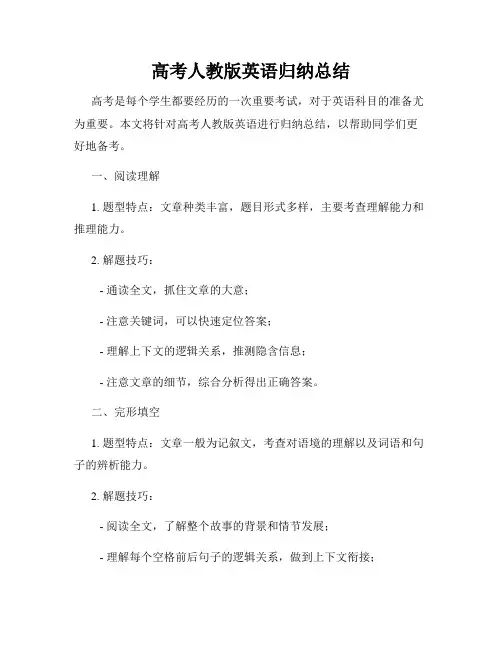 高考人教版英语归纳总结

高考是每个学生都要经历的一次重要考试，对于英语科目的准备尤为重要。本文将针对高考人教版英语进行归纳总结，以帮助同学们更好地备考。

一、阅读理解

1. 题型特点：文章种类丰富，题目形式多样，主要考查理解能力和推理能力。

2. 解题技巧：

- 通读全文，抓住文章的大意；

- 注意关键词，可以快速定位答案；

- 理解上下文的逻辑关系，推测隐含信息；

- 注意文章的细节，综合分析得出正确答案。

二、完形填空

1. 题型特点：文章一般为记叙文，考查对语境的理解以及词语和句子的辨析能力。

2. 解题技巧：

- 阅读全文，了解整个故事的背景和情节发展；

- 理解每个空格前后句子的逻辑关系，做到上下文衔接；